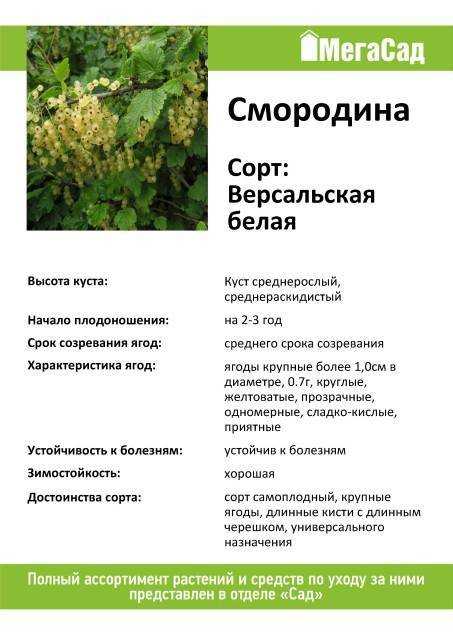 МегаСад

Смородина

Сорт: Версальская белая

| | |
|---|---|
| Высота куста: | Куст среднерослый, среднераскидистый |
| Начало плодоношения: | на 2-3 год |
| Срок созревания ягод: | среднего срока созревания |
| Характеристика ягод: | ягоды крупные более 1,0см в диаметре, 0.7г, круглые, желтоватые, прозрачные, одномерные, сладко-кислые, приятные |
| Устойчивость к болезням: | устойчив к болезням |
| Зимостойкость: | хорошая |
| Достоинства сорта: | сорт самоплодный, крупные ягоды, длинные кисти с длинным черешком, универсального назначения |

Полный ассортимент растений и средств по уходу за ними представлен в отделе «Сад»